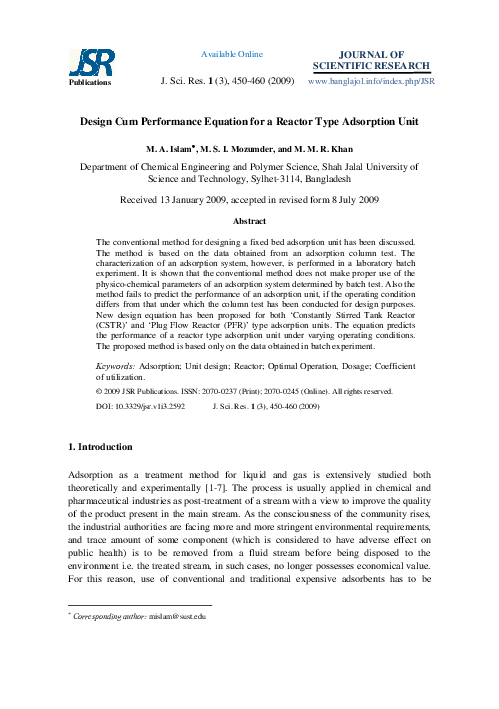 JSR
Publications

Available Online

J. Sci. Res. 1 (3), 450-460 (2009)

JOURNAL OF
SCIENTIFIC RESEARCH
www.banglajol.info/index.php/JSR

Design Cum Performance Equation for a Reactor Type Adsorption Unit

M. A. Islam*, M. S. I. Mozumder, and M. M. R. Khan

Department of Chemical Engineering and Polymer Science, Shah Jalal University of Science and Technology, Sylhet-3114, Bangladesh

Received 13 January 2009, accepted in revised form 8 July 2009

Abstract

The conventional method for designing a fixed bed adsorption unit has been discussed. The method is based on the data obtained from an adsorption column test. The characterization of an adsorption system, however, is performed in a laboratory batch experiment. It is shown that the conventional method does not make proper use of the physico-chemical parameters of an adsorption system determined by batch test. Also the method fails to predict the performance of an adsorption unit, if the operating condition differs from that under which the column test has been conducted for design purposes. New design equation has been proposed for both 'Constantly Stirred Tank Reactor (CSTR)' and 'Plug Flow Reactor (PFR)' type adsorption units. The equation predicts the performance of a reactor type adsorption unit under varying operating conditions. The proposed method is based only on the data obtained in batch experiment.

Keywords: Adsorption; Unit design; Reactor; Optimal Operation, Dosage; Coefficient of utilization.

© 2009 JSR Publications. ISSN: 2070-0237 (Print); 2070-0245 (Online). All rights reserved.

DOI: 10.3329/jsr.v1i3.2592          J. Sci. Res. 1 (3), 450-460 (2009)

1. Introduction

Adsorption as a treatment method for liquid and gas is extensively studied both theoretically and experimentally [1-7]. The process is usually applied in chemical and pharmaceutical industries as post-treatment of a stream with a view to improve the quality of the product present in the main stream. As the consciousness of the community rises, the industrial authorities are facing more and more stringent environmental requirements, and trace amount of some component (which is considered to have adverse effect on public health) is to be removed from a fluid stream before being disposed to the environment i.e. the treated stream, in such cases, no longer possesses economical value. For this reason, use of conventional and traditional expensive adsorbents has to be

* Corresponding author: mislam@sust.edu